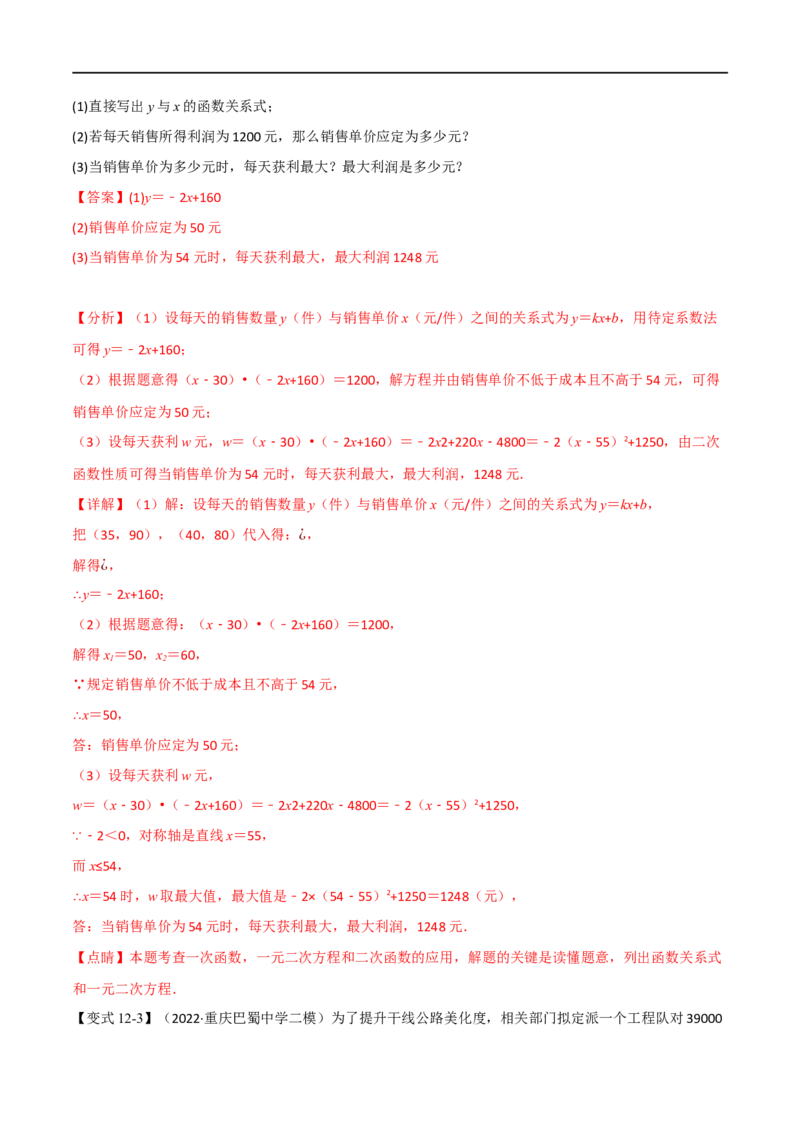 (1)直接写出 $y$ 与 $x$ 的函数关系式；

(2)若每天销售所得利润为 1200 元，那么销售单价应定为多少元？

(3)当销售单价为多少元时，每天获利最大？最大利润是多少元？

【答案】(1)$y$＝－2$x$+160

(2)销售单价应定为 50 元

(3)当销售单价为 54 元时，每天获利最大，最大利润 1248 元

【分析】（1）设每天的销售数量 $y$（件）与销售单价 $x$（元/件）之间的关系式为 $y$＝$kx$+$b$，用待定系数法可得 $y$＝－2$x$+160；

（2）根据题意得（$x$－30）•（－2$x$+160）＝1200，解方程并由销售单价不低于成本且不高于 54 元，可得销售单价应定为 50 元；

（3）设每天获利 $w$ 元，$w$＝（$x$－30）•（－2$x$+160）＝－2$x$2+220$x$－4800＝－2（$x$－55）$^2$+1250，由二次函数性质可得当销售单价为 54 元时，每天获利最大，最大利润，1248 元.

【详解】（1）解：设每天的销售数量 $y$（件）与销售单价 $x$（元/件）之间的关系式为 $y$＝$kx$+$b$，

把（35，90），（40，80）代入得：¿，

解得¿，

∴$y$＝－2$x$+160；

（2）根据题意得：（$x$－30）•（－2$x$+160）＝1200，

解得 $x_1$＝50，$x_2$＝60，

∵规定销售单价不低于成本且不高于 54 元，

∴$x$＝50，

答：销售单价应定为 50 元；

（3）设每天获利 $w$ 元，

$w$＝（$x$－30）•（－2$x$+160）＝－2$x$2+220$x$－4800＝－2（$x$－55）$^2$+1250，

∵－2＜0，对称轴是直线 $x$＝55，

而 $x$≤54，

∴$x$＝54 时，$w$ 取最大值，最大值是－2×（54－55）$^2$+1250＝1248（元），

答：当销售单价为 54 元时，每天获利最大，最大利润，1248 元.

【点睛】本题考查一次函数，一元二次方程和二次函数的应用，解题的关键是读懂题意，列出函数关系式和一元二次方程.

【变式 12-3】（2022·重庆巴蜀中学二模）为了提升干线公路美化度，相关部门拟定派一个工程队对 39000